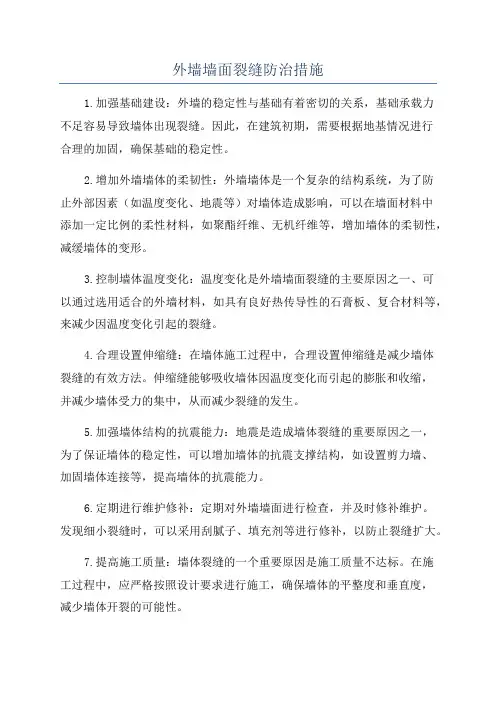 外墙墙面裂缝防治措施

1.加强基础建设：外墙的稳定性与基础有着密切的关系，基础承载力不足容易导致墙体出现裂缝。因此，在建筑初期，需要根据地基情况进行合理的加固，确保基础的稳定性。

2.增加外墙墙体的柔韧性：外墙墙体是一个复杂的结构系统，为了防止外部因素（如温度变化、地震等）对墙体造成影响，可以在墙面材料中添加一定比例的柔性材料，如聚酯纤维、无机纤维等，增加墙体的柔韧性，减缓墙体的变形。

3.控制墙体温度变化：温度变化是外墙墙面裂缝的主要原因之一、可以通过选用适合的外墙材料，如具有良好热传导性的石膏板、复合材料等，来减少因温度变化引起的裂缝。

4.合理设置伸缩缝：在墙体施工过程中，合理设置伸缩缝是减少墙体裂缝的有效方法。伸缩缝能够吸收墙体因温度变化而引起的膨胀和收缩，并减少墙体受力的集中，从而减少裂缝的发生。

5.加强墙体结构的抗震能力：地震是造成墙体裂缝的重要原因之一，为了保证墙体的稳定性，可以增加墙体的抗震支撑结构，如设置剪力墙、加固墙体连接等，提高墙体的抗震能力。

6.定期进行维护修补：定期对外墙墙面进行检查，并及时修补维护。发现细小裂缝时，可以采用刮腻子、填充剂等进行修补，以防止裂缝扩大。

7.提高施工质量：墙体裂缝的一个重要原因是施工质量不达标。在施工过程中，应严格按照设计要求进行施工，确保墙体的平整度和垂直度，减少墙体开裂的可能性。